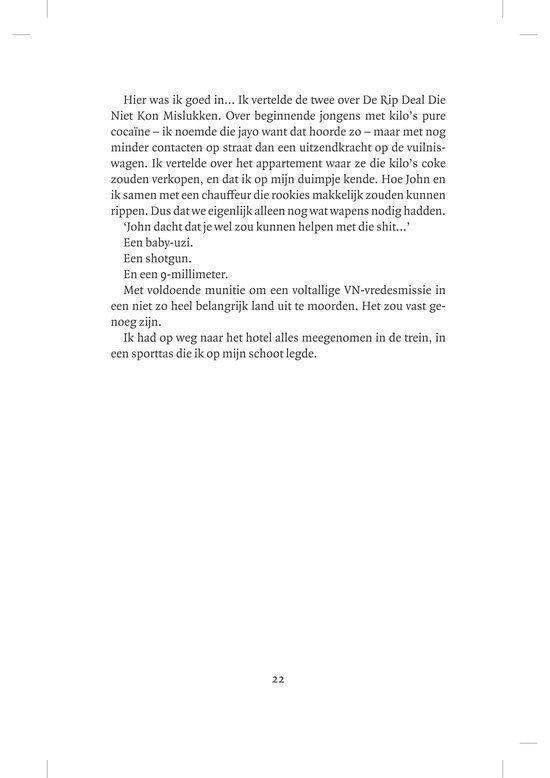 Hier was ik goed in... Ik vertelde de twee over De Rip Deal Die Niet Kon Mislukken. Over beginnende jongens met kilo's pure cocaïne – ik noemde die jayo want dat hoorde zo – maar met nog minder contacten op straat dan een uitzendkracht op de vuilniswagen. Ik vertelde over het appartement waar ze die kilo's coke zouden verkopen, en dat ik op mijn duimpje kende. Hoe John en ik samen met een chauffeur die rookies makkelijk zouden kunnen rippen. Dus dat we eigenlijk alleen nog wat wapens nodig hadden.

'John dacht dat je wel zou kunnen helpen met die shit...'

Een baby-uzi.

Een shotgun.

En een 9-millimeter.

Met voldoende munitie om een voltallige VN-vredesmissie in een niet zo heel belangrijk land uit te moorden. Het zou vast genoeg zijn.

Ik had op weg naar het hotel alles meegenomen in de trein, in een sporttas die ik op mijn schoot legde.

22